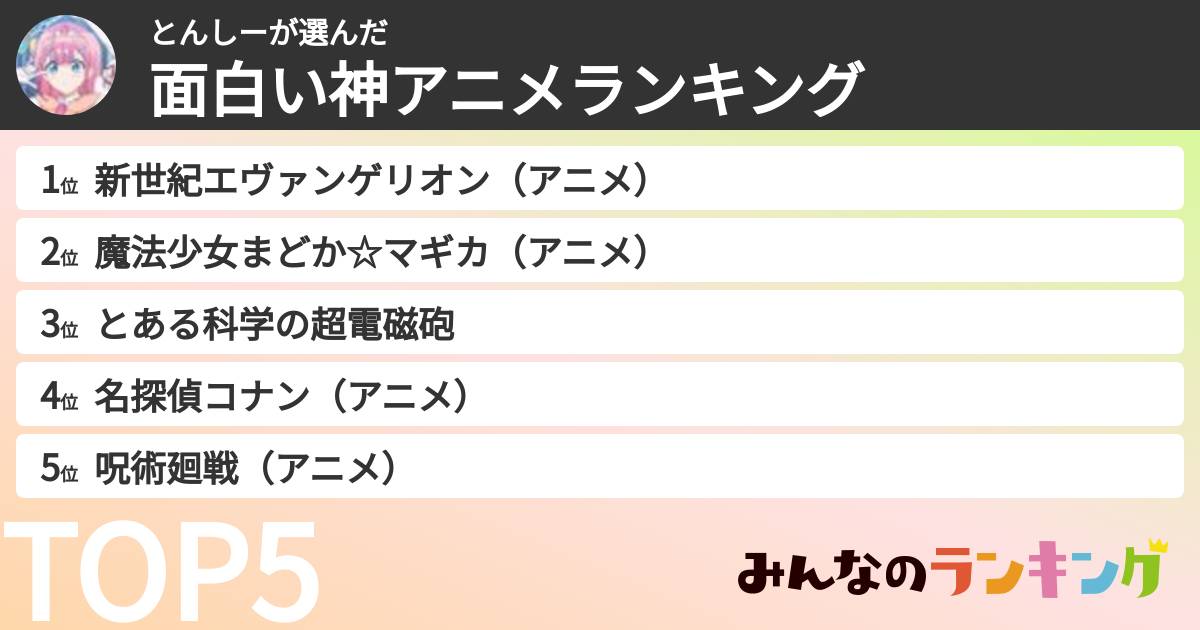 とんしーが選んだ
面白い神アニメランキング

1位 新世紀エヴァンゲリオン（アニメ）
2位 魔法少女まどか☆マギカ（アニメ）
3位 とある科学の超電磁砲
4位 名探偵コナン（アニメ）
5位 呪術廻戦（アニメ）

TOP5

みんなのランキング